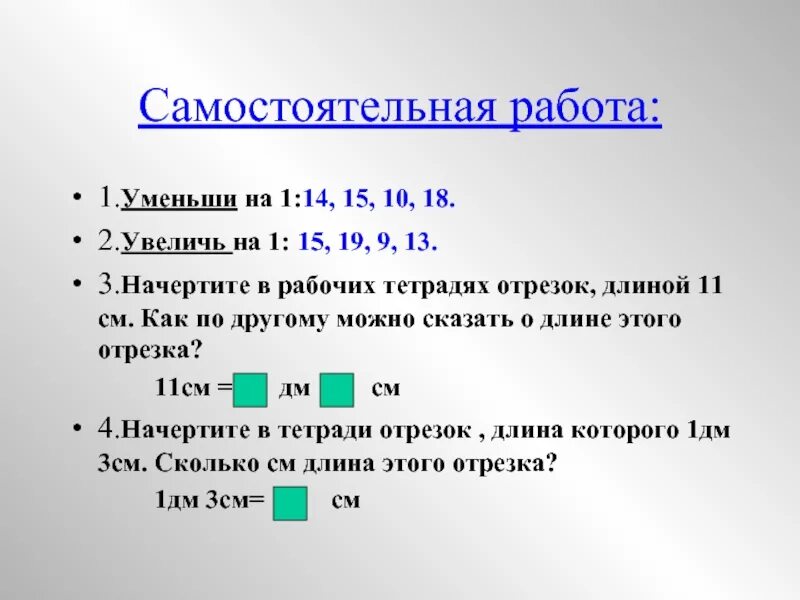 Самостоятельная работа:

• 1.Уменьши на 1:14, 15, 10, 18.

• 2.Увеличь на 1: 15, 19, 9, 13.

• 3.Начертите в рабочих тетрадях отрезок, длиной 11 см. Как по другому можно сказать о длине этого отрезка?

11см = дм см

• 4.Начертите в тетради отрезок , длина которого 1дм 3см. Сколько см длина этого отрезка?

1дм 3см= см